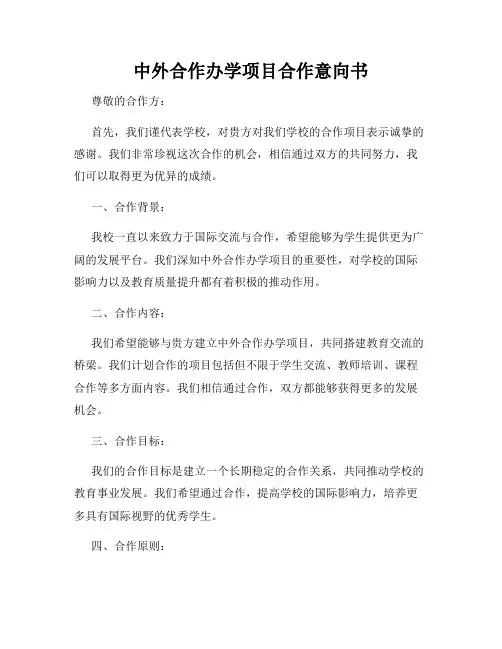 中外合作办学项目合作意向书

尊敬的合作方：

首先，我们谨代表学校，对贵方对我们学校的合作项目表示诚挚的感谢。我们非常珍视这次合作的机会，相信通过双方的共同努力，我们可以取得更为优异的成绩。

一、合作背景：

我校一直以来致力于国际交流与合作，希望能够为学生提供更为广阔的发展平台。我们深知中外合作办学项目的重要性，对学校的国际影响力以及教育质量提升都有着积极的推动作用。

二、合作内容：

我们希望能够与贵方建立中外合作办学项目，共同搭建教育交流的桥梁。我们计划合作的项目包括但不限于学生交流、教师培训、课程合作等多方面内容。我们相信通过合作，双方都能够获得更多的发展机会。

三、合作目标：

我们的合作目标是建立一个长期稳定的合作关系，共同推动学校的教育事业发展。我们希望通过合作，提高学校的国际影响力，培养更多具有国际视野的优秀学生。

四、合作原则：